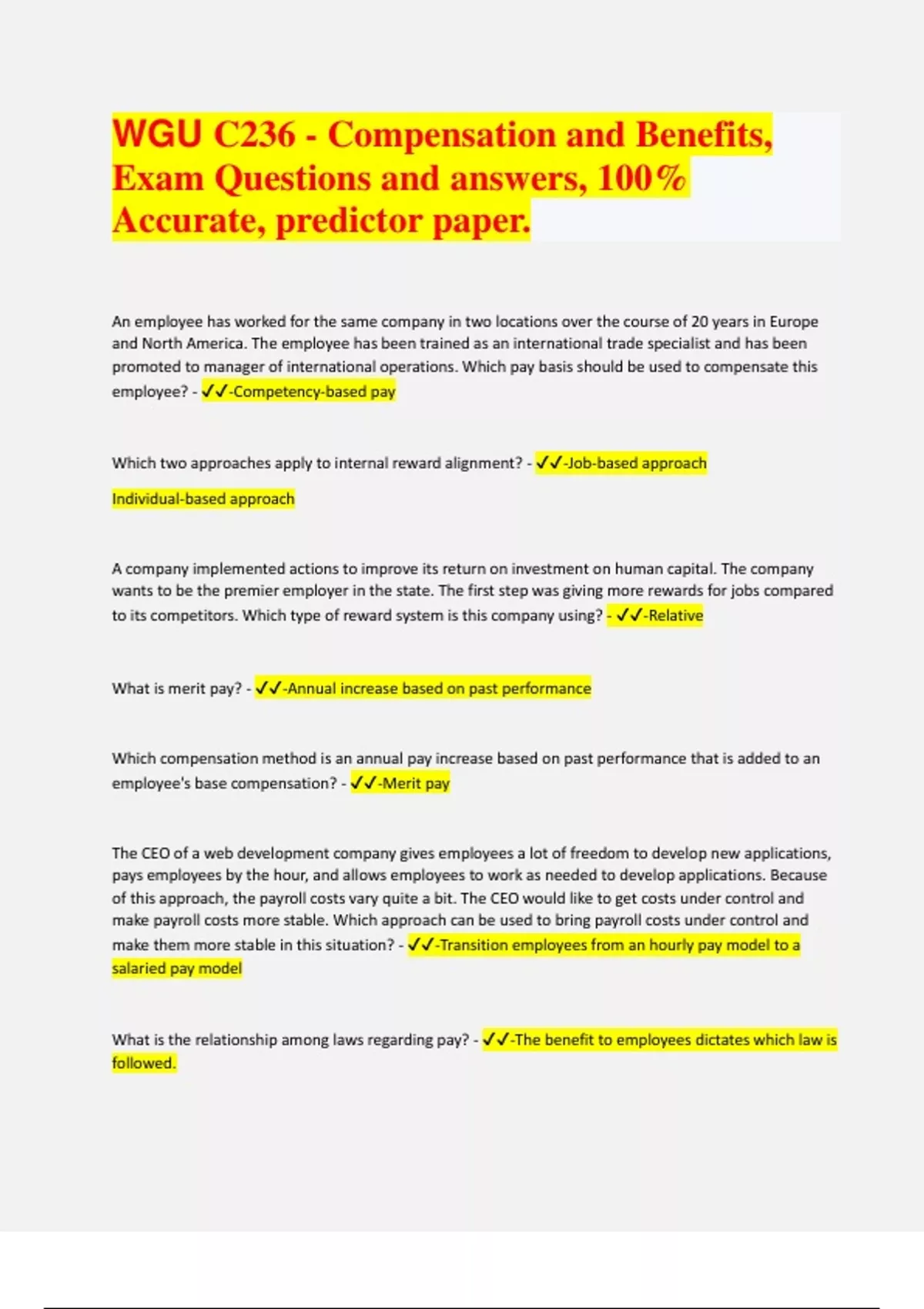 WGU C236 - Compensation and Benefits, Exam Questions and answers, 100% Accurate, predictor paper.

An employee has worked for the same company in two locations over the course of 20 years in Europe and North America. The employee has been trained as an international trade specialist and has been promoted to manager of international operations. Which pay basis should be used to compensate this employee? - ✓✓-Competency-based pay

Which two approaches apply to internal reward alignment? - ✓✓-Job-based approach

Individual-based approach

A company implemented actions to improve its return on investment on human capital. The company wants to be the premier employer in the state. The first step was giving more rewards for jobs compared to its competitors. Which type of reward system is this company using? - ✓✓-Relative

What is merit pay? - ✓✓-Annual increase based on past performance

Which compensation method is an annual pay increase based on past performance that is added to an employee's base compensation? - ✓✓-Merit pay

The CEO of a web development company gives employees a lot of freedom to develop new applications, pays employees by the hour, and allows employees to work as needed to develop applications. Because of this approach, the payroll costs vary quite a bit. The CEO would like to get costs under control and make payroll costs more stable. Which approach can be used to bring payroll costs under control and make them more stable in this situation? - ✓✓-Transition employees from an hourly pay model to a salaried pay model

What is the relationship among laws regarding pay? - ✓✓-The benefit to employees dictates which law is followed.